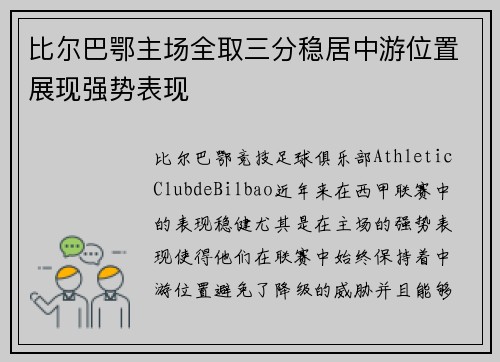 比尔巴鄂主场全取三分稳居中游位置展现强势表现

比尔巴鄂竞技足球俱乐部AthleticClubdeBilbao近年来在西甲联赛中的表现稳健尤其是在主场的强势表现使得他们在联赛中始终保持着中游位置避免了降级的威胁并且能够